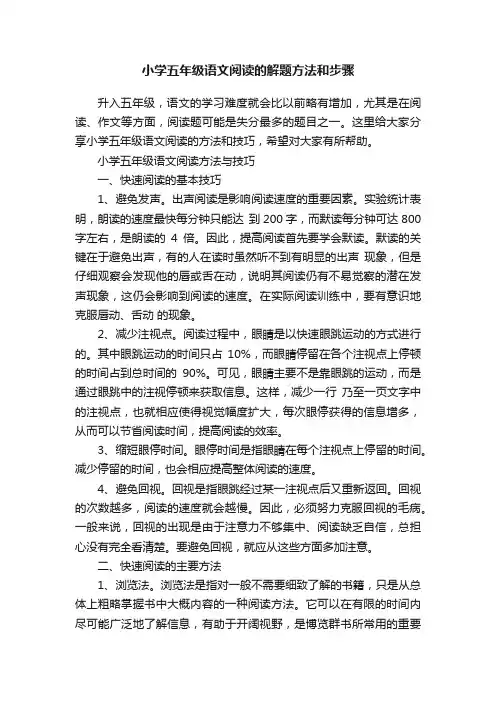 小学五年级语文阅读的解题方法和步骤

升入五年级，语文的学习难度就会比以前略有增加，尤其是在阅读、作文等方面，阅读题可能是失分最多的题目之一。这里给大家分享小学五年级语文阅读的方法和技巧，希望对大家有所帮助。

小学五年级语文阅读方法与技巧

一、快速阅读的基本技巧

1、避免发声。出声阅读是影响阅读速度的重要因素。实验统计表明，朗读的速度最快每分钟只能达 到 200 字，而默读每分钟可达 800 字左右，是朗读的 4 倍。因此，提高阅读首先要学会默读。默读的关键在于避免出声，有的人在读时虽然听不到有明显的出声 现象，但是仔细观察会发现他的唇或舌在动，说明其阅读仍有不易觉察的潜在发声现象，这仍会影响到阅读的速度。在实际阅读训练中，要有意识地克服唇动、舌动 的现象。

2、减少注视点。阅读过程中，眼睛是以快速眼跳运动的方式进行的。其中眼跳运动的时间只占 10%，而眼睛停留在各个注视点上停顿的时间占到总时间的 90%。可见，眼睛主要不是靠眼跳的运动，而是通过眼跳中的注视停顿来获取信息。这样，减少一行 乃至一页文字中的注视点，也就相应使得视觉幅度扩大，每次眼停获得的信息增多，从而可以节省阅读时间，提高阅读的效率。

3、缩短眼停时间。眼停时间是指眼睛在每个注视点上停留的时间。减少停留的时间，也会相应提高整体阅读的速度。

4、避免回视。回视是指眼跳经过某一注视点后又重新返回。回视的次数越多，阅读的速度就会越慢。因此，必须努力克服回视的毛病。一般来说，回视的出现是由于注意力不够集中、阅读缺乏自信，总担心没有完全看清楚。要避免回视，就应从这些方面多加注意。

二、快速阅读的主要方法

1、浏览法。浏览法是指对一般不需要细致了解的书籍，只是从总体上粗略掌握书中大概内容的一种阅读方法。它可以在有限的时间内尽可能广泛地了解信息，有助于开阔视野，是博览群书所常用的重要